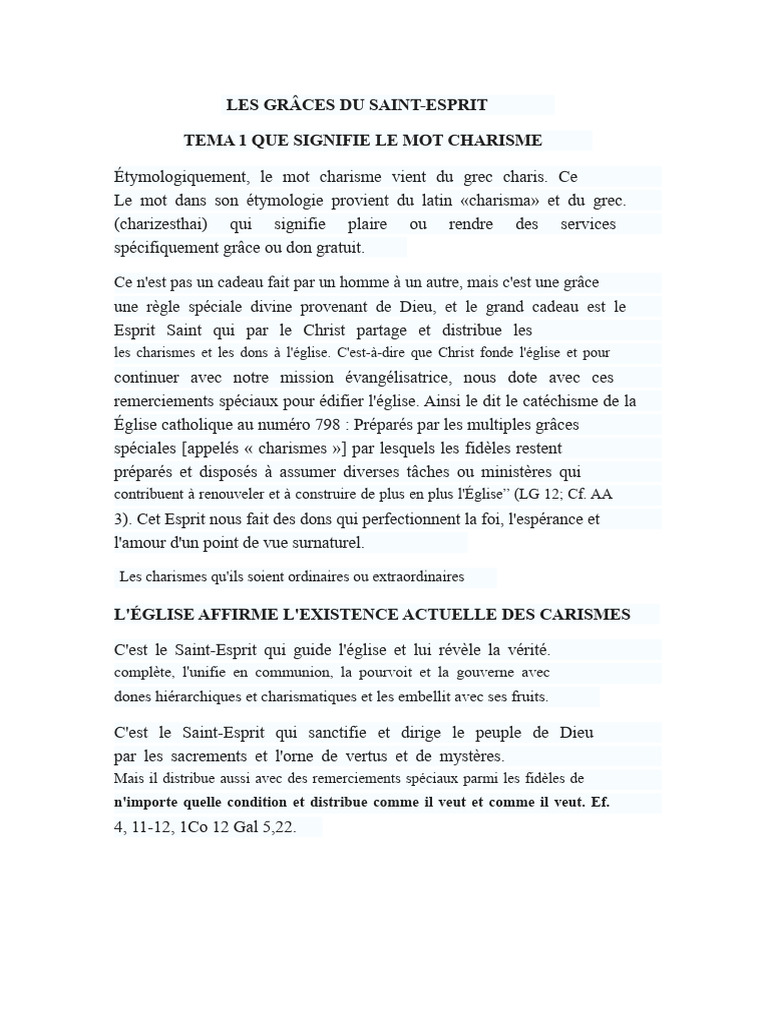 LES GRÂCES DU SAINT-ESPRIT

TEMA 1 QUE SIGNIFIE LE MOT CHARISME

Étymologiquement, le mot charisme vient du grec charis. Ce Le mot dans son étymologie provient du latin «charisma» et du grec. (charizesthai) qui signifie plaire ou rendre des services spécifiquement grâce ou don gratuit.

Ce n'est pas un cadeau fait par un homme à un autre, mais c'est une grâce une règle spéciale divine provenant de Dieu, et le grand cadeau est le Esprit Saint qui par le Christ partage et distribue les les charismes et les dons à l'église. C'est-à-dire que Christ fonde l'église et pour continuer avec notre mission évangélisatrice, nous dote avec ces remerciements spéciaux pour édifier l'église. Ainsi le dit le catéchisme de la Église catholique au numéro 798 : Préparés par les multiples grâces spéciales [appelés « charismes »] par lesquels les fidèles restent préparés et disposés à assumer diverses tâches ou ministères qui contribuent à renouveler et à construire de plus en plus l'Église" (LG 12; Cf. AA 3). Cet Esprit nous fait des dons qui perfectionnent la foi, l'espérance et l'amour d'un point de vue surnaturel.

Les charismes qu'ils soient ordinaires ou extraordinaires

L'ÉGLISE AFFIRME L'EXISTENCE ACTUELLE DES CARISMES

C'est le Saint-Esprit qui guide l'église et lui révèle la vérité. complète, l'unifie en communion, la pourvoit et la gouverne avec dones hiérarchiques et charismatiques et les embellit avec ses fruits.

C'est le Saint-Esprit qui sanctifie et dirige le peuple de Dieu par les sacrements et l'orne de vertus et de mystères. Mais il distribue aussi avec des remerciements spéciaux parmi les fidèles de n'importe quelle condition et distribue comme il veut et comme il veut. Ef. 4, 11-12, 1Co 12 Gal 5,22.